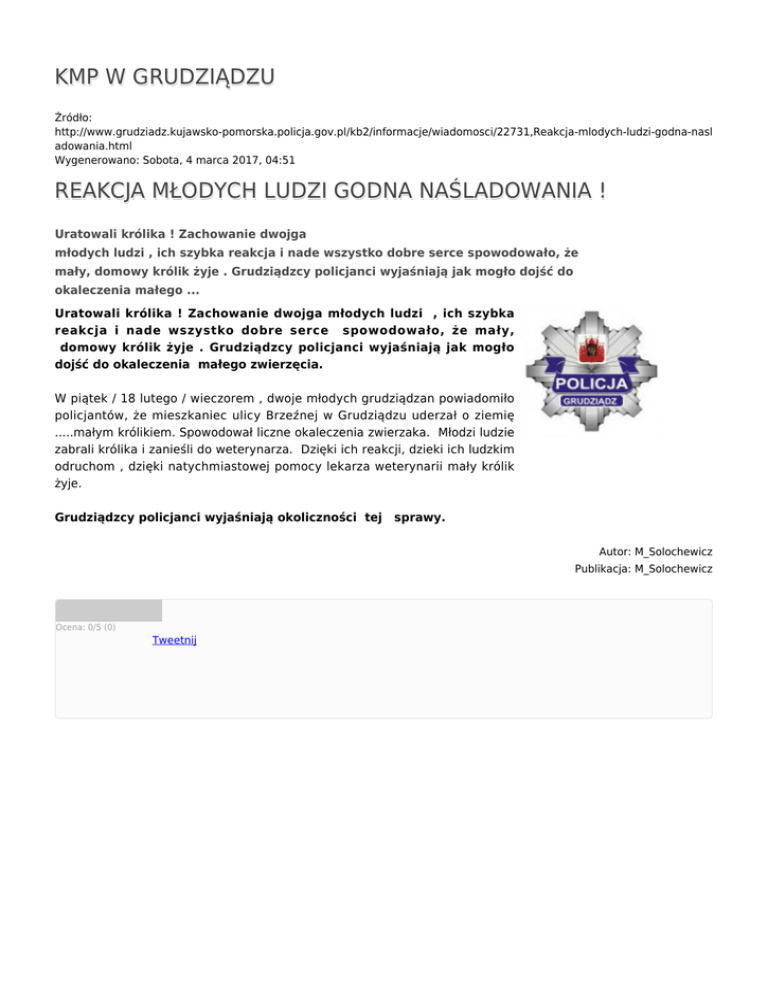 KMP W GRUDZIĄDZU

Źródło:
http://www.grudziadz.kujawsko-pomorska.policja.gov.pl/kb2/informacje/wiadomosci/22731,Reakcja-mlodych-ludzi-godna-nasladowania.html
Wygenerowano: Sobota, 4 marca 2017, 04:51

REAKCJA MŁODYCH LUDZI GODNA NAŚLADOWANIA !

Uratowali królika ! Zachowanie dwojga młodych ludzi , ich szybka reakcja i nade wszystko dobre serce spowodowało, że mały, domowy królik żyje . Grudziądzcy policjanci wyjaśniają jak mogło dojść do okaleczenia małego ...

Uratowali królika ! Zachowanie dwojga młodych ludzi , ich szybka reakcja i nade wszystko dobre serce spowodowało, że mały, domowy królik żyje . Grudziądzcy policjanci wyjaśniają jak mogło dojść do okaleczenia małego zwierzęcia.

POLICJA
GRUDZIĄDZ

W piątek / 18 lutego / wieczorem , dwoje młodych grudziądzan powiadomiło policjantów, że mieszkaniec ulicy Brzeźnej w Grudziądzu uderzał o ziemię .....małym królikiem. Spowodował liczne okaleczenia zwierzaka. Młodzi ludzie zabrali królika i zanieśli do weterynarza. Dzięki ich reakcji, dzieki ich ludzkim odruchom , dzięki natychmiastowej pomocy lekarza weterynarii mały królik żyje.

Grudziądzcy policjanci wyjaśniają okoliczności tej sprawy.

Autor: M_Solochewicz
Publikacja: M_Solochewicz

Ocena: 0/5 (0)
Tweetnij